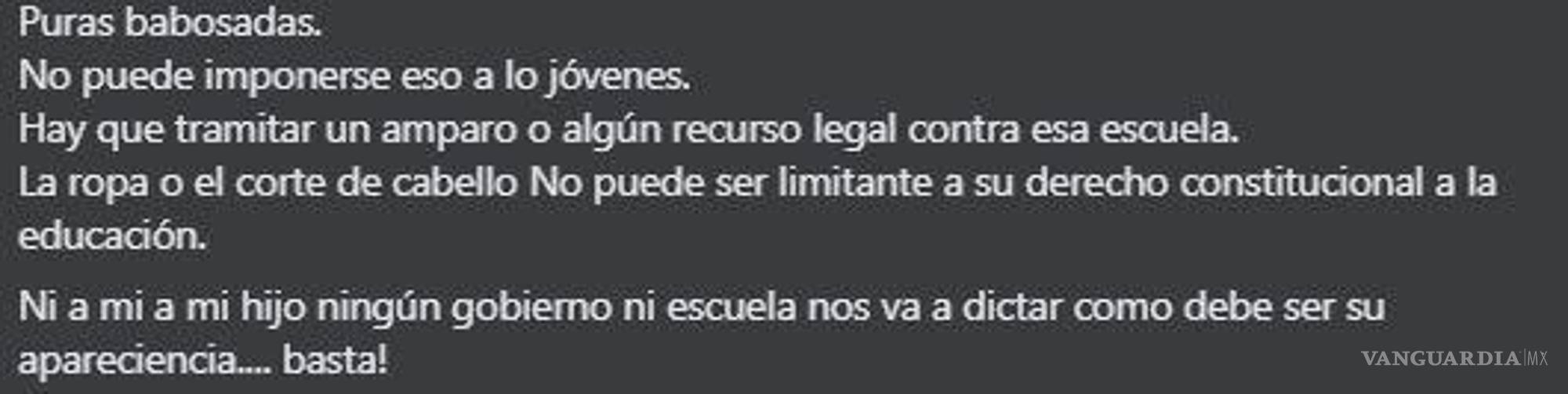 Puras babosadas.
No puede imponerse eso a lo jóvenes.
Hay que tramitar un amparo o algún recurso legal contra esa escuela.
La ropa o el corte de cabello No puede ser limitante a su derecho constitucional a la educación.

Ni a mi a mi hijo ningún gobierno ni escuela nos va a dictar como debe ser su apareciencia.... basta!

VANGUARDIA MX